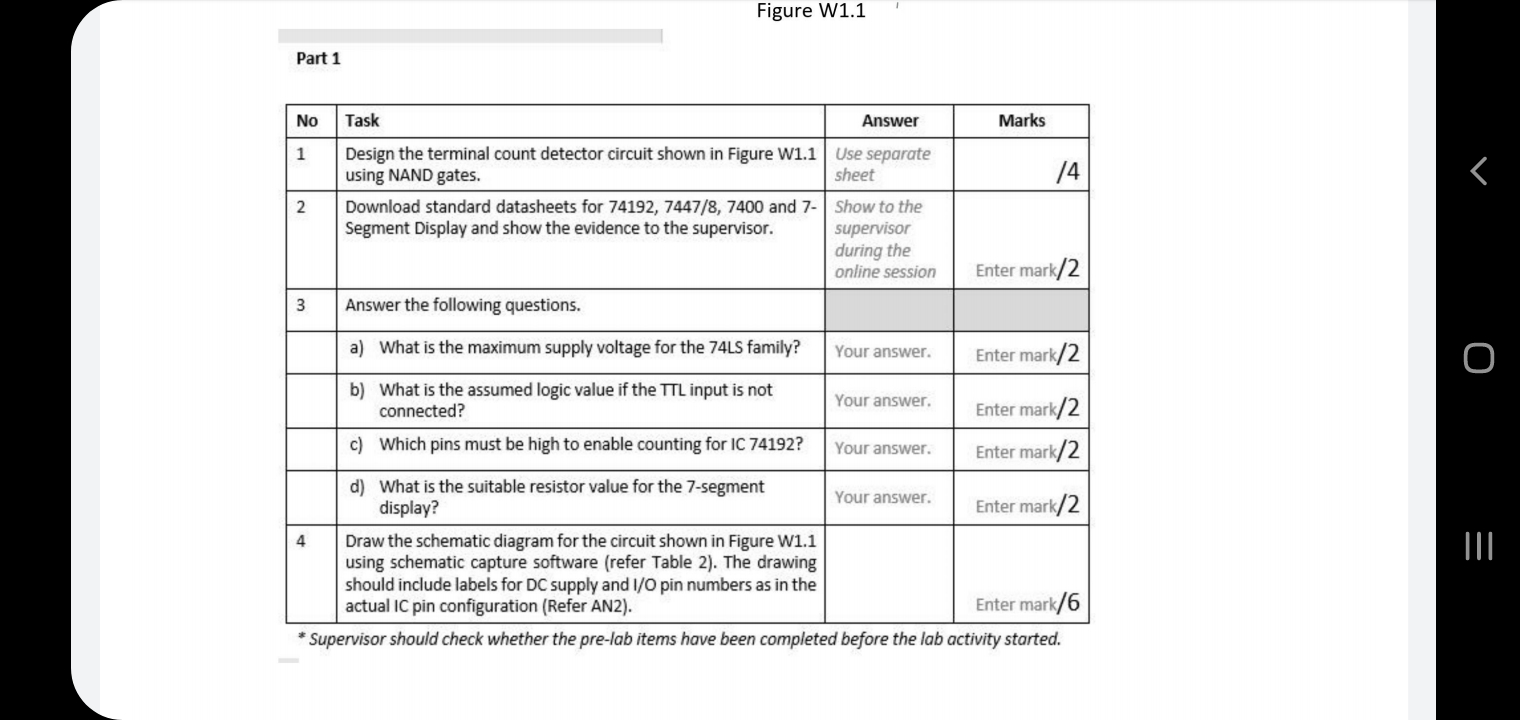 Figure W1.1

Part 1

| No | Task | Answer | Marks |
|---|---|---|---|
| 1 | Design the terminal count detector circuit shown in Figure W1.1 using NAND gates. | Use separate sheet | /4 |
| 2 | Download standard datasheets for 74192, 7447/8, 7400 and 7-Segment Display and show the evidence to the supervisor. | Show to the supervisor during the online session | Enter mark/2 |
| 3 | Answer the following questions. | | |
| | a) What is the maximum supply voltage for the 74LS family? | Your answer. | Enter mark/2 |
| | b) What is the assumed logic value if the TTL input is not connected? | Your answer. | Enter mark/2 |
| | c) Which pins must be high to enable counting for IC 74192? | Your answer. | Enter mark/2 |
| | d) What is the suitable resistor value for the 7-segment display? | Your answer. | Enter mark/2 |
| 4 | Draw the schematic diagram for the circuit shown in Figure W1.1 using schematic capture software (refer Table 2). The drawing should include labels for DC supply and I/O pin numbers as in the actual IC pin configuration (Refer AN2). | | Enter mark/6 |

* Supervisor should check whether the pre-lab items have been completed before the lab activity started.